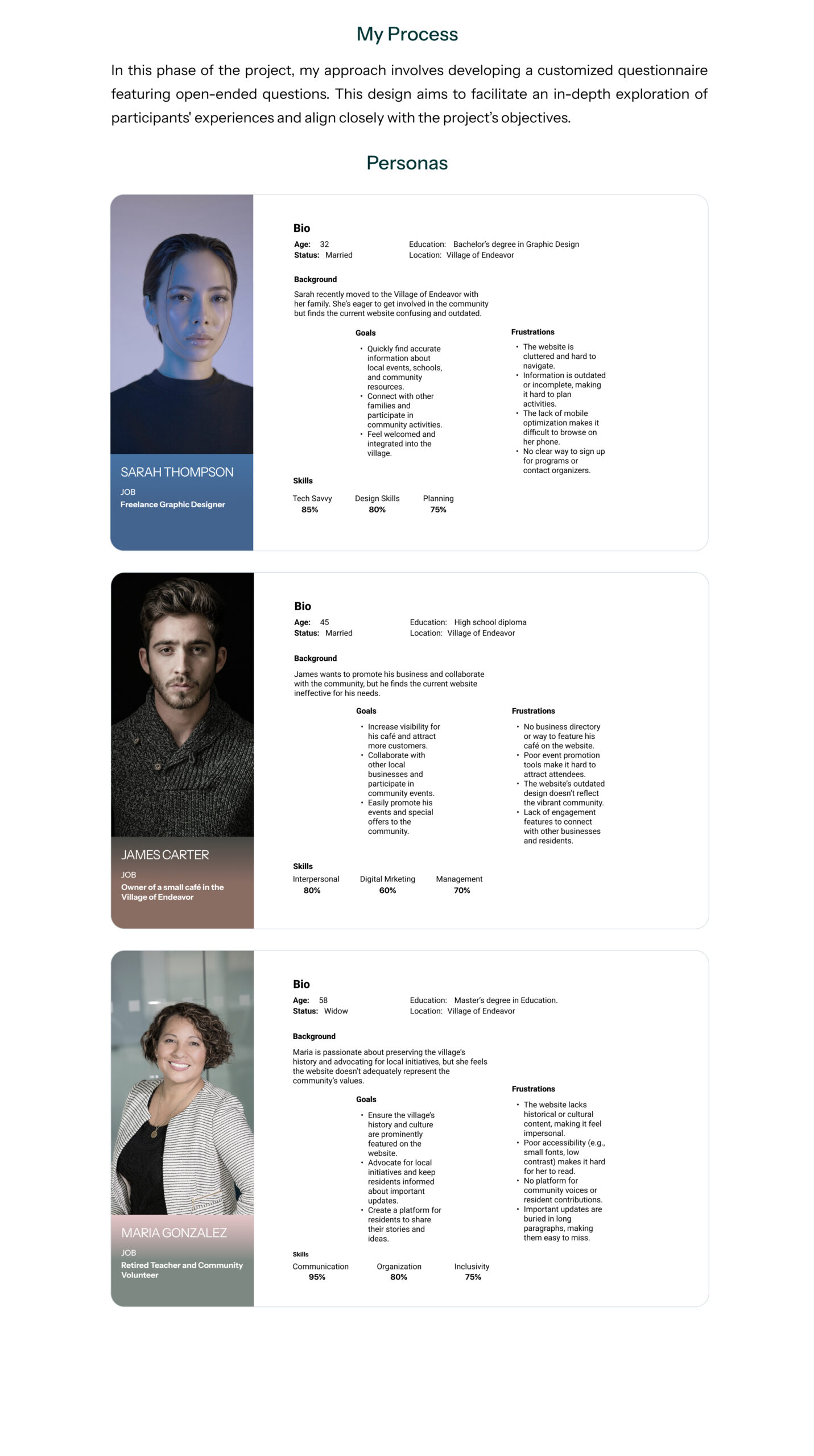 My Process

In this phase of the project, my approach involves developing a customized questionnaire featuring open-ended questions. This design aims to facilitate an in-depth exploration of participants' experiences and align closely with the project's objectives.

Personas

SARAH THOMPSON
JOB
Freelance Graphic Designer

Bio
Age: 32
Status: Married
Education: Bachelor's degree in Graphic Design
Location: Village of Endeavor

Background
Sarah recently moved to the Village of Endeavor with her family. She's eager to get involved in the community but finds the current website confusing and outdated.

Goals
• Quickly find accurate information about local events, schools, and community resources.
• Connect with other families and participate in community activities.
• Feel welcomed and integrated into the village.

Frustrations
• The website is cluttered and hard to navigate.
• Information is outdated or incomplete, making it hard to plan activities.
• The lack of mobile optimization makes it difficult to browse on her phone.
• No clear way to sign up for programs or contact organizers.

Skills
Tech Savvy
85%
Design Skills
80%
Planning
75%

JAMES CARTER
JOB
Owner of a small café in the Village of Endeavor

Bio
Age: 45
Status: Married
Education: High school diploma
Location: Village of Endeavor

Background
James wants to promote his business and collaborate with the community, but he finds the current website ineffective for his needs.

Goals
• Increase visibility for his café and attract more customers.
• Collaborate with other local businesses and participate in community events.
• Easily promote his events and special offers to the community.

Frustrations
• No business directory or way to feature his café on the website.
• Poor event promotion tools make it hard to attract attendees.
• The website's outdated design doesn't reflect the vibrant community.
• Lack of engagement features to connect with other businesses and residents.

Skills
Interpersonal
80%
Digital Mrketing
60%
Management
70%

MARIA GONZALEZ
JOB
Retired Teacher and Community Volunteer

Bio
Age: 58
Status: Widow
Education: Master's degree in Education.
Location: Village of Endeavor

Background
Maria is passionate about preserving the village's history and advocating for local initiatives, but she feels the website doesn't adequately represent the community's values.

Goals
• Ensure the village's history and culture are prominently featured on the website.
• Advocate for local initiatives and keep residents informed about important updates.
• Create a platform for residents to share their stories and ideas.

Frustrations
• The website lacks historical or cultural content, making it feel impersonal.
• Poor accessibility (e.g., small fonts, low contrast) makes it hard for her to read.
• No platform for community voices or resident contributions.
• Important updates are buried in long paragraphs, making them easy to miss.

Skills
Communication
95%
Organization
80%
Inclusivity
75%